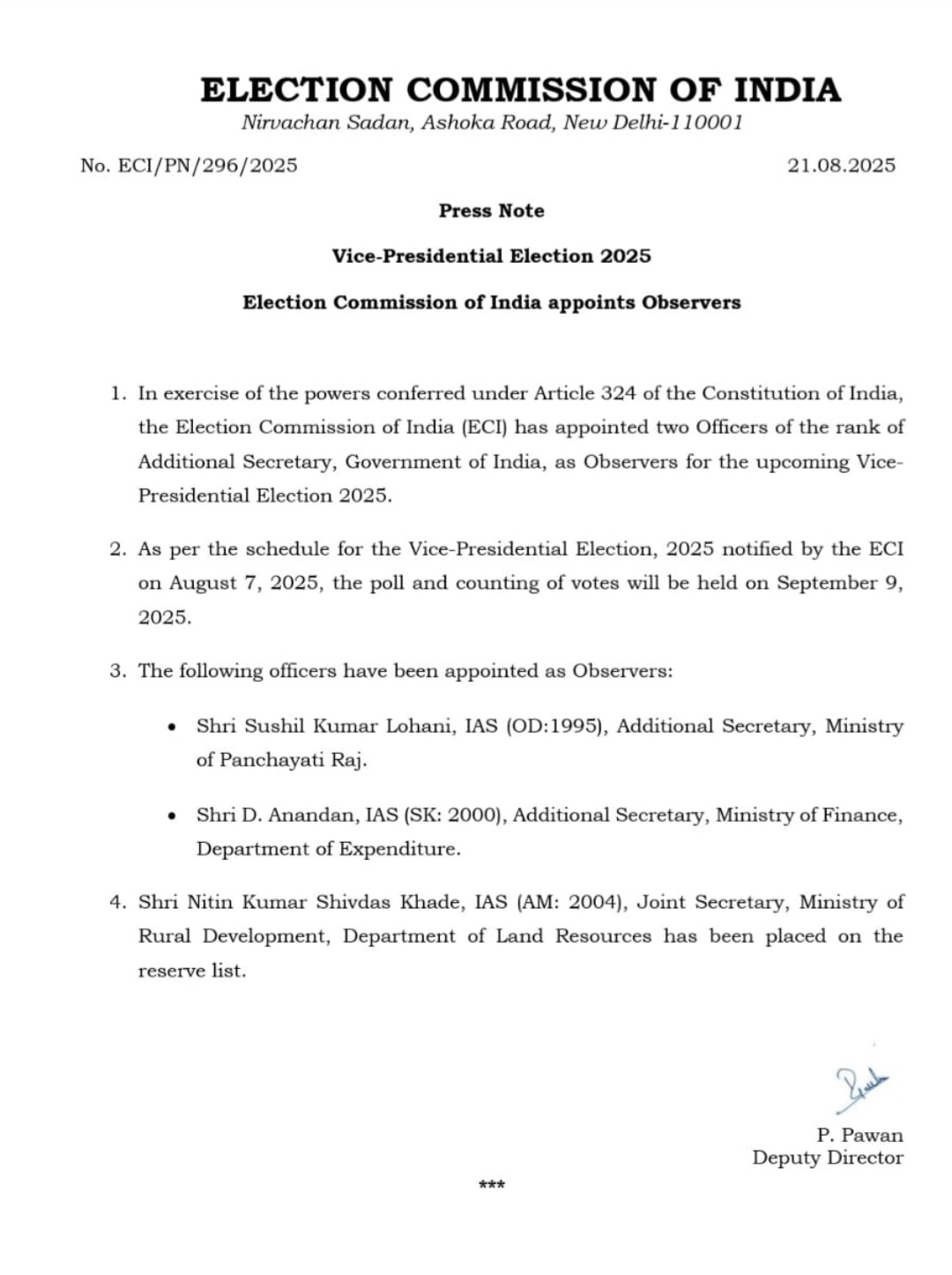 ELECTION COMMISSION OF INDIA
Nirvachan Sadan, Ashoka Road, New Delhi-110001

No. ECI/PN/296/2025

21.08.2025

Press Note

Vice-Presidential Election 2025

Election Commission of India appoints Observers

1. In exercise of the powers conferred under Article 324 of the Constitution of India, the Election Commission of India (ECI) has appointed two Officers of the rank of Additional Secretary, Government of India, as Observers for the upcoming Vice-Presidential Election 2025.

2. As per the schedule for the Vice-Presidential Election, 2025 notified by the ECI on August 7, 2025, the poll and counting of votes will be held on September 9, 2025.

3. The following officers have been appointed as Observers:

• Shri Sushil Kumar Lohani, IAS (OD:1995), Additional Secretary, Ministry of Panchayati Raj.

• Shri D. Anandan, IAS (SK: 2000), Additional Secretary, Ministry of Finance, Department of Expenditure.

4. Shri Nitin Kumar Shivdas Khade, IAS (AM: 2004), Joint Secretary, Ministry of Rural Development, Department of Land Resources has been placed on the reserve list.

P. Pawan
Deputy Director

***